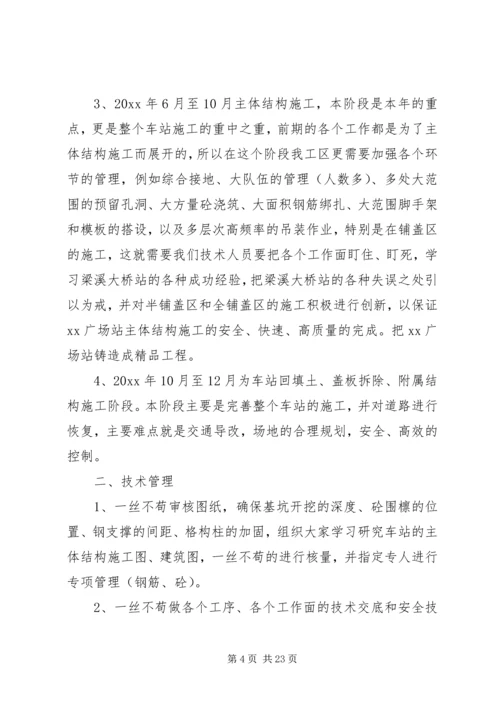 3、20xx 年 6 月至 10 月主体结构施工，本阶段是本年的重点，更是整个车站施工的重中之重，前期的各个工作都是为了主体结构施工而展开的，所以在这个阶段我工区更需要加强各个环节的管理，例如综合接地、大队伍的管理（人数多）、多处大范围的预留孔洞、大方量砼浇筑、大面积钢筋绑扎、大范围脚手架和模板的搭设，以及多层次高频率的吊装作业，特别是在铺盖区的施工，这就需要我们技术人员要把各个工作面盯住、盯死，学习梁溪大桥站的各种成功经验，把梁溪大桥站的各种失误之处引以为戒，并对半铺盖区和全铺盖区的施工积极进行创新，以保证 xx 广场站主体结构施工的安全、快速、高质量的完成。把 xx 广场站铸造成精品工程。

4、20xx 年 10 月至 12 月为车站回填土、盖板拆除、附属结构施工阶段。本阶段主要是完善整个车站的施工，并对道路进行恢复，主要难点就是交通导改，场地的合理规划，安全、高效的控制。

二、技术管理

1、一丝不苟审核图纸，确保基坑开挖的深度、砼围檩的位置、钢支撑的间距、格构柱的加固，组织大家学习研究车站的主体结构施工图、建筑图，一丝不苟的进行核量，并指定专人进行专项管理（钢筋、砼）。

2、一丝不苟做各个工序、各个工作面的技术交底和安全技

第 4 页 共 23 页